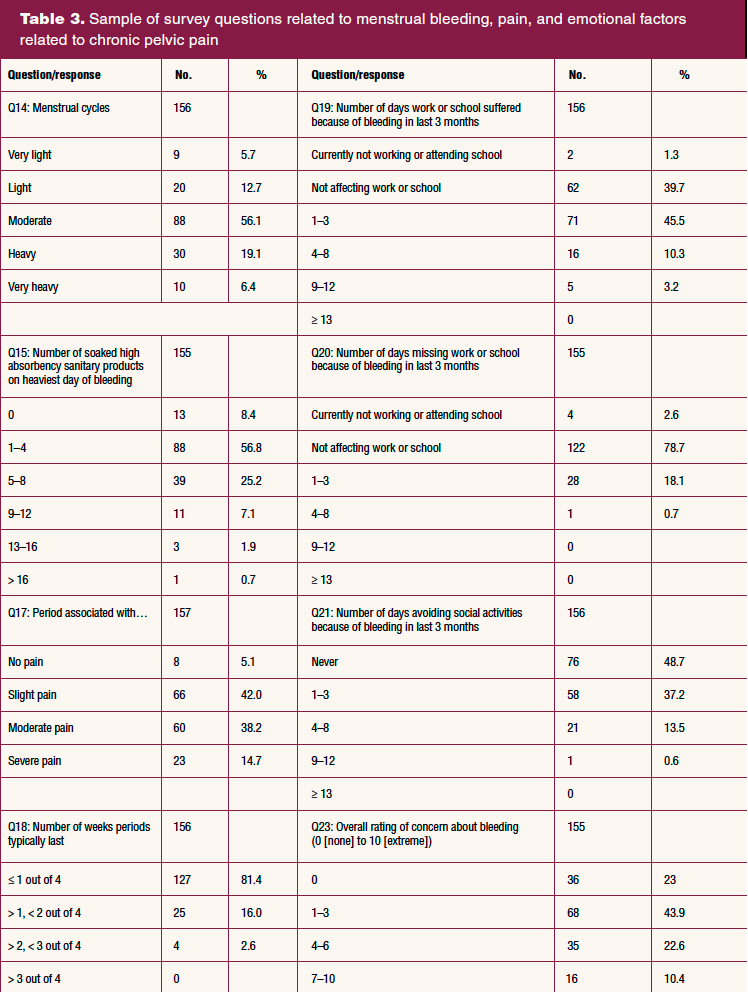 **Table 3.** Sample of survey questions related to menstrual bleeding, pain, and emotional factors related to chronic pelvic pain

| Question/response | No. | % | Question/response | No. | % |
|---|---|---|---|---|---|
| Q14: Menstrual cycles | 156 | | Q19: Number of days work or school suffered because of bleeding in last 3 months | 156 | |
| Very light | 9 | 5.7 | Currently not working or attending school | 2 | 1.3 |
| Light | 20 | 12.7 | Not affecting work or school | 62 | 39.7 |
| Moderate | 88 | 56.1 | 1–3 | 71 | 45.5 |
| Heavy | 30 | 19.1 | 4–8 | 16 | 10.3 |
| Very heavy | 10 | 6.4 | 9–12 | 5 | 3.2 |
| | | | ≥ 13 | 0 | |
| Q15: Number of soaked high absorbency sanitary products on heaviest day of bleeding | 155 | | Q20: Number of days missing work or school because of bleeding in last 3 months | 155 | |
| 0 | 13 | 8.4 | Currently not working or attending school | 4 | 2.6 |
| 1–4 | 88 | 56.8 | Not affecting work or school | 122 | 78.7 |
| 5–8 | 39 | 25.2 | 1–3 | 28 | 18.1 |
| 9–12 | 11 | 7.1 | 4–8 | 1 | 0.7 |
| 13–16 | 3 | 1.9 | 9–12 | 0 | |
| > 16 | 1 | 0.7 | ≥ 13 | 0 | |
| Q17: Period associated with... | 157 | | Q21: Number of days avoiding social activities because of bleeding in last 3 months | 156 | |
| No pain | 8 | 5.1 | Never | 76 | 48.7 |
| Slight pain | 66 | 42.0 | 1–3 | 58 | 37.2 |
| Moderate pain | 60 | 38.2 | 4–8 | 21 | 13.5 |
| Severe pain | 23 | 14.7 | 9–12 | 1 | 0.6 |
| | | | ≥ 13 | 0 | |
| Q18: Number of weeks periods typically last | 156 | | Q23: Overall rating of concern about bleeding (0 [none] to 10 [extreme]) | 155 | |
| ≤ 1 out of 4 | 127 | 81.4 | 0 | 36 | 23 |
| > 1, < 2 out of 4 | 25 | 16.0 | 1–3 | 68 | 43.9 |
| > 2, < 3 out of 4 | 4 | 2.6 | 4–6 | 35 | 22.6 |
| > 3 out of 4 | 0 | | 7–10 | 16 | 10.4 |